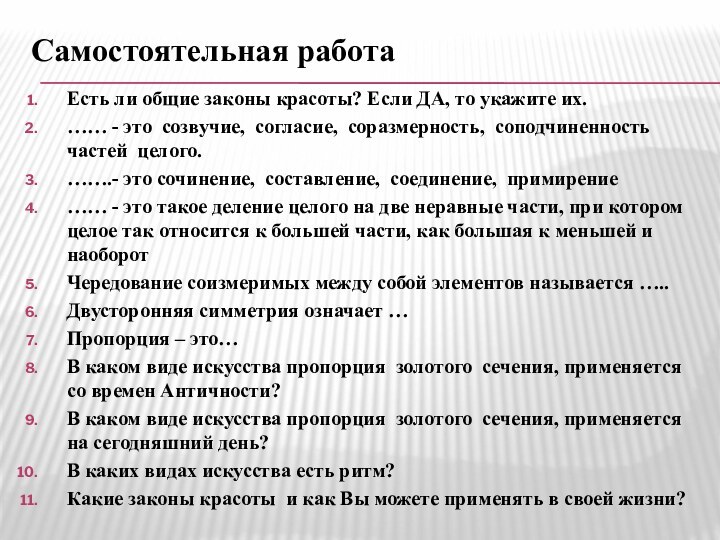 Самостоятельная работа

1. Есть ли общие законы красоты? Если ДА, то укажите их.
2. …… - это созвучие, согласие, соразмерность, соподчиненность частей целого.
3. …….- это сочинение, составление, соединение, примирение
4. …… - это такое деление целого на две неравные части, при котором целое так относится к большей части, как большая к меньшей и наоборот
5. Чередование соизмеримых между собой элементов называется …..
6. Двусторонняя симметрия означает …
7. Пропорция – это…
8. В каком виде искусства пропорция золотого сечения, применяется со времен Античности?
9. В каком виде искусства пропорция золотого сечения, применяется на сегодняшний день?
10. В каких видах искусства есть ритм?
11. Какие законы красоты и как Вы можете применять в своей жизни?